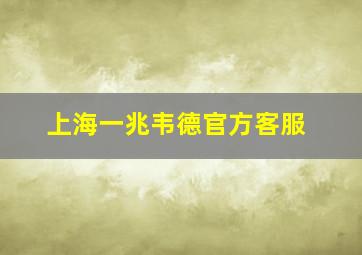 上海一兆韦德官方客服